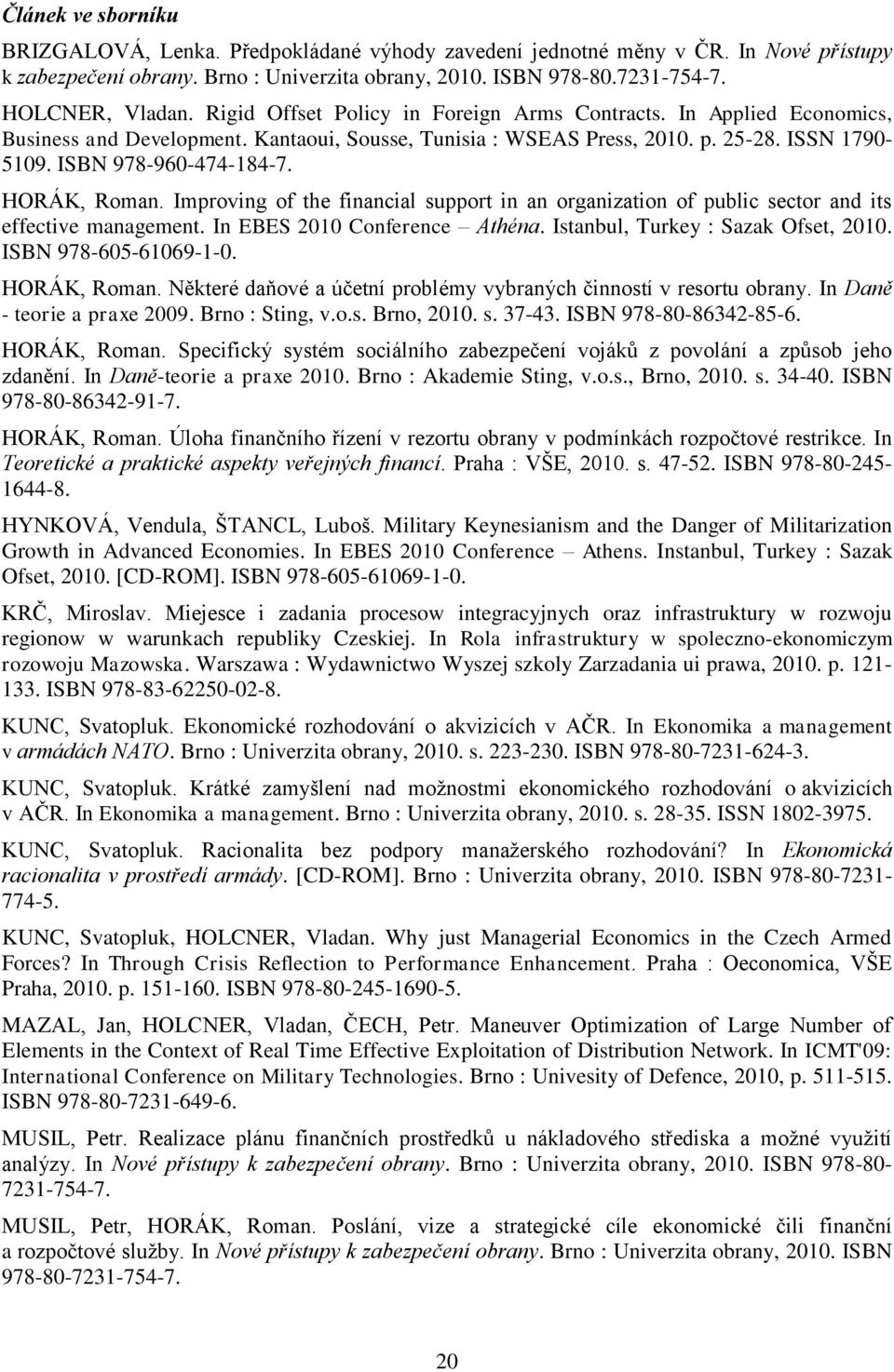 Článek ve sborníku

BRIZGALOVÁ, Lenka. Předpokládané výhody zavedení jednotné měny v ČR. In Nové přístupy k zabezpečení obrany. Brno : Univerzita obrany, 2010. ISBN 978-80.7231-754-7.

HOLCNER, Vladan. Rigid Offset Policy in Foreign Arms Contracts. In Applied Economics, Business and Development. Kantaoui, Sousse, Tunisia : WSEAS Press, 2010. p. 25-28. ISSN 1790-5109. ISBN 978-960-474-184-7.

HORÁK, Roman. Improving of the financial support in an organization of public sector and its effective management. In EBES 2010 Conference – Athéna. Istanbul, Turkey : Sazak Ofset, 2010. ISBN 978-605-61069-1-0.

HORÁK, Roman. Některé daňové a účetní problémy vybraných činností v resortu obrany. In Daně - teorie a praxe 2009. Brno : Sting, v.o.s. Brno, 2010. s. 37-43. ISBN 978-80-86342-85-6.

HORÁK, Roman. Specifický systém sociálního zabezpečení vojáků z povolání a způsob jeho zdanění. In Daně-teorie a praxe 2010. Brno : Akademie Sting, v.o.s., Brno, 2010. s. 34-40. ISBN 978-80-86342-91-7.

HORÁK, Roman. Úloha finančního řízení v rezortu obrany v podmínkách rozpočtové restrikce. In Teoretické a praktické aspekty veřejných financí. Praha : VŠE, 2010. s. 47-52. ISBN 978-80-245-1644-8.

HYNKOVÁ, Vendula, ŠTANCL, Luboš. Military Keynesianism and the Danger of Militarization Growth in Advanced Economies. In EBES 2010 Conference – Athens. Instanbul, Turkey : Sazak Ofset, 2010. [CD-ROM]. ISBN 978-605-61069-1-0.

KRČ, Miroslav. Miejesce i zadania procesow integracyjnych oraz infrastruktury w rozwoju regionow w warunkach republiky Czeskiej. In Rola infrastruktury w spoleczno-ekonomiczym rozowoju Mazowska. Warszawa : Wydawnictwo Wyszej szkoly Zarzadania ui prawa, 2010. p. 121-133. ISBN 978-83-62250-02-8.

KUNC, Svatopluk. Ekonomické rozhodování o akvizicích v AČR. In Ekonomika a management v armádách NATO. Brno : Univerzita obrany, 2010. s. 223-230. ISBN 978-80-7231-624-3.

KUNC, Svatopluk. Krátké zamyšlení nad možnostmi ekonomického rozhodování o akvizicích v AČR. In Ekonomika a management. Brno : Univerzita obrany, 2010. s. 28-35. ISSN 1802-3975.

KUNC, Svatopluk. Racionalita bez podpory manažerského rozhodování? In Ekonomická racionalita v prostředí armády. [CD-ROM]. Brno : Univerzita obrany, 2010. ISBN 978-80-7231-774-5.

KUNC, Svatopluk, HOLCNER, Vladan. Why just Managerial Economics in the Czech Armed Forces? In Through Crisis Reflection to Performance Enhancement. Praha : Oeconomica, VŠE Praha, 2010. p. 151-160. ISBN 978-80-245-1690-5.

MAZAL, Jan, HOLCNER, Vladan, ČECH, Petr. Maneuver Optimization of Large Number of Elements in the Context of Real Time Effective Exploitation of Distribution Network. In ICMT'09: International Conference on Military Technologies. Brno : Univesity of Defence, 2010, p. 511-515. ISBN 978-80-7231-649-6.

MUSIL, Petr. Realizace plánu finančních prostředků u nákladového střediska a možné využití analýzy. In Nové přístupy k zabezpečení obrany. Brno : Univerzita obrany, 2010. ISBN 978-80-7231-754-7.

MUSIL, Petr, HORÁK, Roman. Poslání, vize a strategické cíle ekonomické čili finanční a rozpočtové služby. In Nové přístupy k zabezpečení obrany. Brno : Univerzita obrany, 2010. ISBN 978-80-7231-754-7.

20